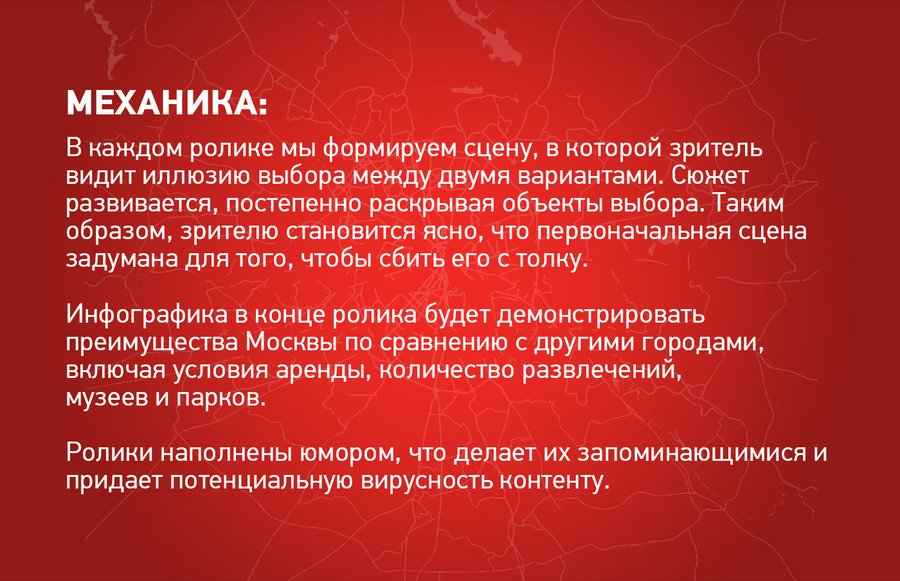 МЕХАНИКА:

В каждом ролике мы формируем сцену, в которой зритель видит иллюзию выбора между двумя вариантами. Сюжет развивается, постепенно раскрывая объекты выбора. Таким образом, зрителю становится ясно, что первоначальная сцена задумана для того, чтобы сбить его с толку.

Инфографика в конце ролика будет демонстрировать преимущества Москвы по сравнению с другими городами, включая условия аренды, количество развлечений, музеев и парков.

Ролики наполнены юмором, что делает их запоминающимися и придает потенциальную вирусность контенту.